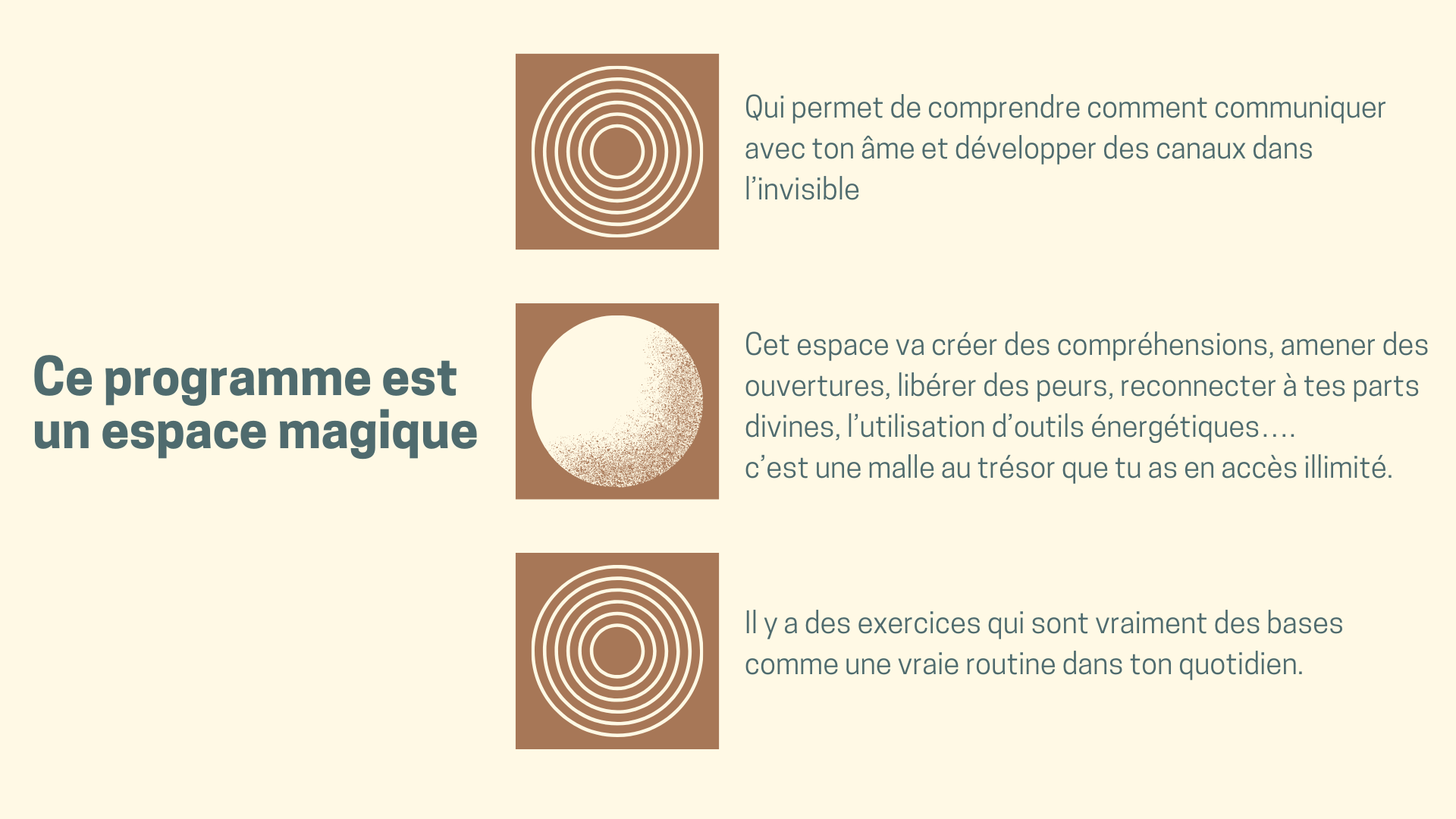 Ce programme est un espace magique

Qui permet de comprendre comment communiquer avec ton âme et développer des canaux dans l'invisible

Cet espace va créer des compréhensions, amener des ouvertures, libérer des peurs, reconnecter à tes parts divines, l'utilisation d'outils énergétiques….
c'est une malle au trésor que tu as en accès illimité.

Il y a des exercices qui sont vraiment des bases comme une vraie routine dans ton quotidien.